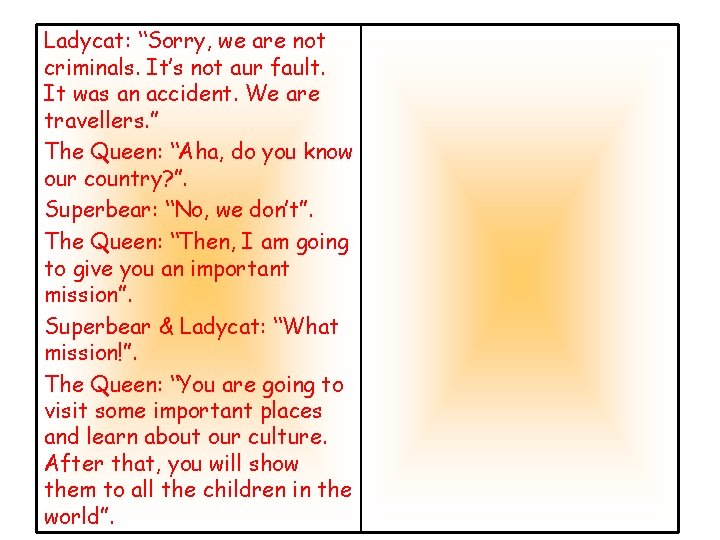 Ladycat: "Sorry, we are not criminals. It's not aur fault. It was an accident. We are travellers."

The Queen: "Aha, do you know our country?".

Superbear: "No, we don't".

The Queen: "Then, I am going to give you an important mission".

Superbear & Ladycat: "What mission!".

The Queen: "You are going to visit some important places and learn about our culture. After that, you will show them to all the children in the world".